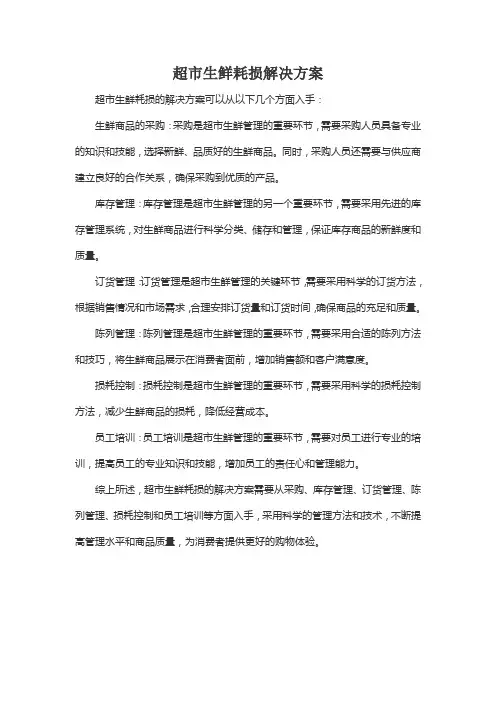 超市生鲜耗损解决方案

超市生鲜耗损的解决方案可以从以下几个方面入手：

生鲜商品的采购：采购是超市生鲜管理的重要环节，需要采购人员具备专业的知识和技能，选择新鲜、品质好的生鲜商品。同时，采购人员还需要与供应商建立良好的合作关系，确保采购到优质的产品。

库存管理：库存管理是超市生鲜管理的另一个重要环节，需要采用先进的库存管理系统，对生鲜商品进行科学分类、储存和管理，保证库存商品的新鲜度和质量。

订货管理：订货管理是超市生鲜管理的关键环节，需要采用科学的订货方法，根据销售情况和市场需求，合理安排订货量和订货时间，确保商品的充足和质量。

陈列管理：陈列管理是超市生鲜管理的重要环节，需要采用合适的陈列方法和技巧，将生鲜商品展示在消费者面前，增加销售额和客户满意度。

损耗控制：损耗控制是超市生鲜管理的重要环节，需要采用科学的损耗控制方法，减少生鲜商品的损耗，降低经营成本。

员工培训：员工培训是超市生鲜管理的重要环节，需要对员工进行专业的培训，提高员工的专业知识和技能，增加员工的责任心和管理能力。

综上所述，超市生鲜耗损的解决方案需要从采购、库存管理、订货管理、陈列管理、损耗控制和员工培训等方面入手，采用科学的管理方法和技术，不断提高管理水平和商品质量，为消费者提供更好的购物体验。